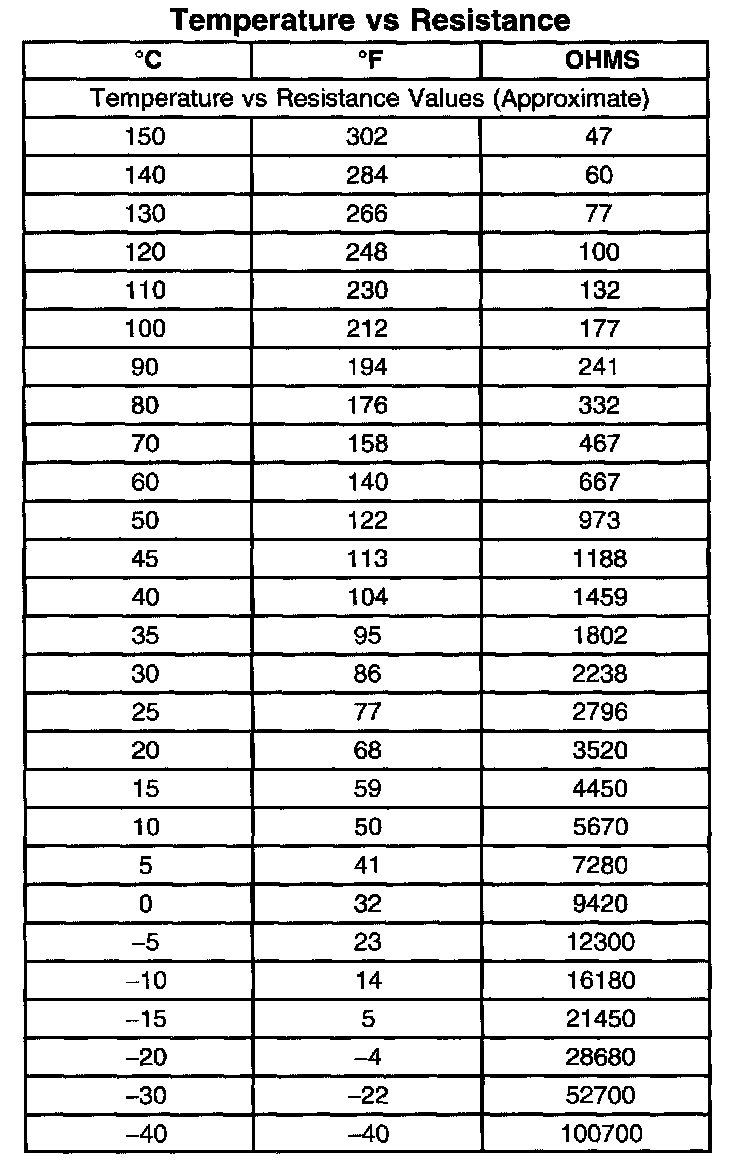 Temperature vs Resistance

| °C | °F | OHMS |
|---|---|---|
| Temperature vs Resistance Values (Approximate) | | |
| 150 | 302 | 47 |
| 140 | 284 | 60 |
| 130 | 266 | 77 |
| 120 | 248 | 100 |
| 110 | 230 | 132 |
| 100 | 212 | 177 |
| 90 | 194 | 241 |
| 80 | 176 | 332 |
| 70 | 158 | 467 |
| 60 | 140 | 667 |
| 50 | 122 | 973 |
| 45 | 113 | 1188 |
| 40 | 104 | 1459 |
| 35 | 95 | 1802 |
| 30 | 86 | 2238 |
| 25 | 77 | 2796 |
| 20 | 68 | 3520 |
| 15 | 59 | 4450 |
| 10 | 50 | 5670 |
| 5 | 41 | 7280 |
| 0 | 32 | 9420 |
| –5 | 23 | 12300 |
| –10 | 14 | 16180 |
| –15 | 5 | 21450 |
| –20 | –4 | 28680 |
| –30 | –22 | 52700 |
| –40 | –40 | 100700 |